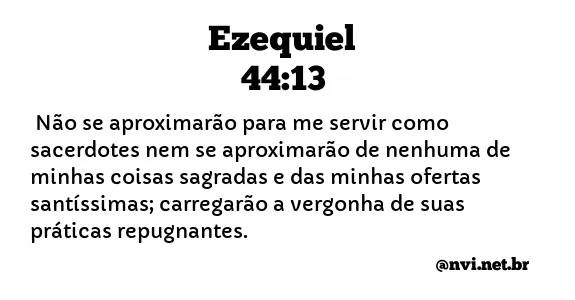 Ezequiel
44:13

Não se aproximarão para me servir como sacerdotes nem se aproximarão de nenhuma de minhas coisas sagradas e das minhas ofertas santíssimas; carregarão a vergonha de suas práticas repugnantes.

@nvi.net.br